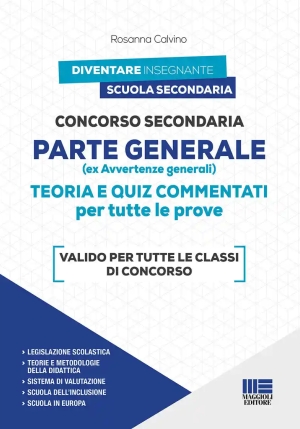 Rosanna Calvino

DIVENTARE INSEGNANTE
SCUOLA SECONDARIA

CONCORSO SECONDARIA
PARTE GENERALE
(ex Avvertenze generali)
TEORIA E QUIZ COMMENTATI
per tutte le prove

VALIDO PER TUTTE LE CLASSI DI CONCORSO

> LEGISLAZIONE SCOLASTICA
> TEORIE E METODOLOGIE DELLA DIDATTICA
> SISTEMA DI VALUTAZIONE
> SCUOLA DELL'INCLUSIONE
> SCUOLA IN EUROPA

MAGGIOLI EDITORE